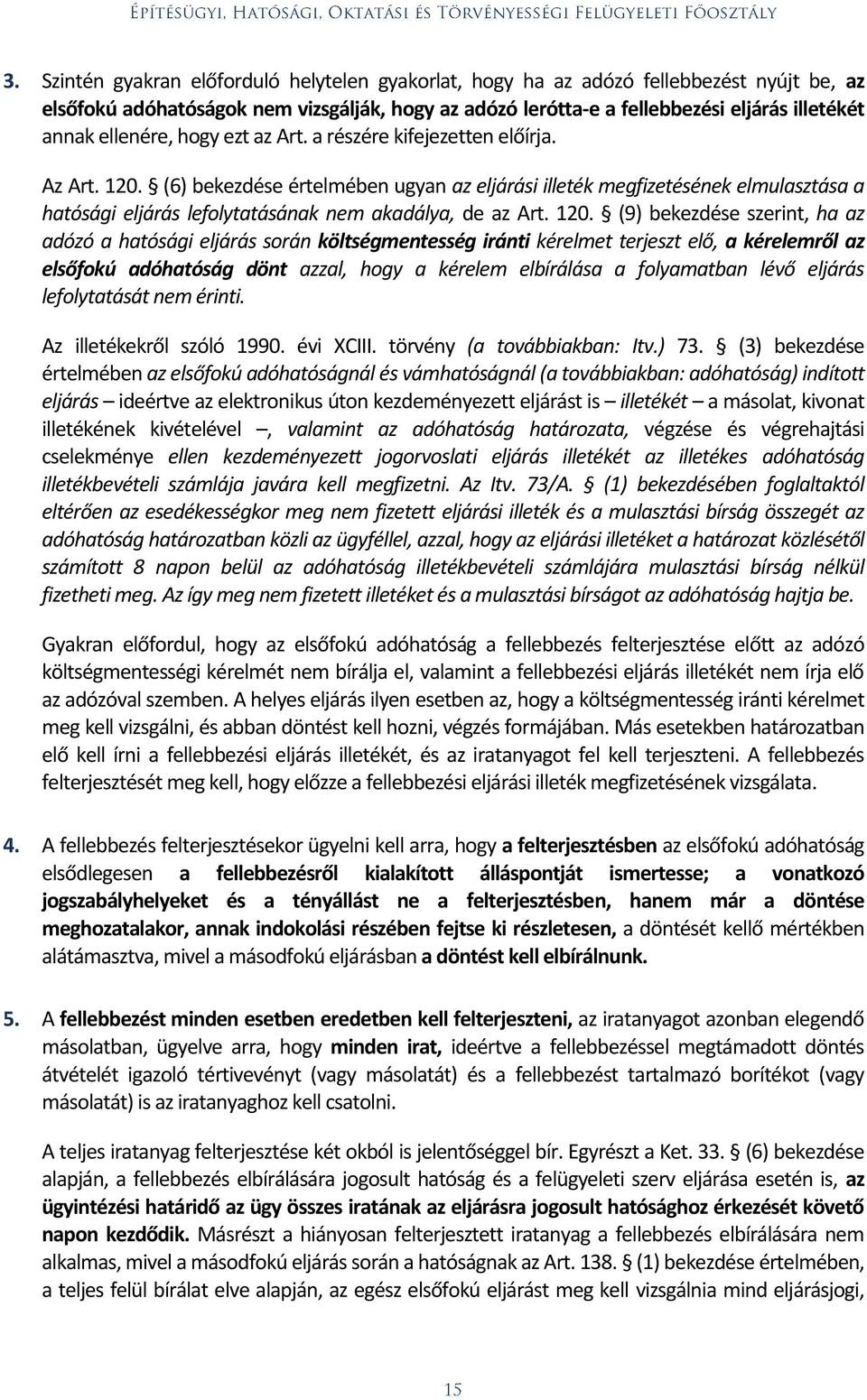 ÉPÍTÉSÜGYI, HATÓSÁGI, OKTATÁSI ÉS TÖRVÉNYESSÉGI FELÜGYELETI FŐOSZTÁLY

3. Szintén gyakran előforduló helytelen gyakorlat, hogy ha az adózó fellebbezést nyújt be, az elsőfokú adóhatóságok nem vizsgálják, hogy az adózó lerótta-e a fellebbezési eljárás illetékét annak ellenére, hogy ezt az Art. a részére kifejezetten előírja.

Az Art. 120. § (6) bekezdése értelmében ugyan az eljárási illeték megfizetésének elmulasztása a hatósági eljárás lefolytatásának nem akadálya, de az Art. 120. § (9) bekezdése szerint, ha az adózó a hatósági eljárás során költségmentesség iránti kérelmet terjeszt elő, a kérelemről az elsőfokú adóhatóság dönt azzal, hogy a kérelem elbírálása a folyamatban lévő eljárás lefolytatását nem érinti.

Az illetékekről szóló 1990. évi XCIII. törvény (a továbbiakban: Itv.) 73. § (3) bekezdése értelmében az elsőfokú adóhatóságnál és vámhatóságnál (a továbbiakban: adóhatóság) indított eljárás – ideértve az elektronikus úton kezdeményezett eljárást is – illetékét – a másolat, kivonat illetékének kivételével –, valamint az adóhatóság határozata, végzése és végrehajtási cselekménye ellen kezdeményezett jogorvoslati eljárás illetékét az illetékes adóhatóság illetékbevételi számlája javára kell megfizetni. Az Itv. 73/A. § (1) bekezdésében foglaltaktól eltérően az esedékességkor meg nem fizetett eljárási illeték és a mulasztási bírság összegét az adóhatóság határozatban közli az ügyféllel, azzal, hogy az eljárási illetéket a határozat közlésétől számított 8 napon belül az adóhatóság illetékbevételi számlájára mulasztási bírság nélkül fizetheti meg. Az így meg nem fizetett illetéket és a mulasztási bírságot az adóhatóság hajtja be.

Gyakran előfordul, hogy az elsőfokú adóhatóság a fellebbezés felterjesztése előtt az adózó költségmentességi kérelmét nem bírálja el, valamint a fellebbezési eljárás illetékét nem írja elő az adózóval szemben. A helyes eljárás ilyen esetben az, hogy a költségmentesség iránti kérelmet meg kell vizsgálni, és abban döntést kell hozni, végzés formájában. Más esetekben határozatban elő kell írni a fellebbezési eljárás illetékét, és az iratanyagot fel kell terjeszteni. A fellebbezés felterjesztését meg kell, hogy előzze a fellebbezési eljárási illeték megfizetésének vizsgálata.

4. A fellebbezés felterjesztésekor ügyelni kell arra, hogy a felterjesztésben az elsőfokú adóhatóság elsődlegesen a fellebbezésről kialakított álláspontját ismertesse; a vonatkozó jogszabályhelyeket és a tényállást ne a felterjesztésben, hanem már a döntése meghozatalakor, annak indokolási részében fejtse ki részletesen, a döntését kellő mértékben alátámasztva, mivel a másodfokú eljárásban a döntést kell elbírálnunk.

5. A fellebbezést minden esetben eredetben kell felterjeszteni, az iratanyagot azonban elegendő másolatban, ügyelve arra, hogy minden irat, ideértve a fellebbezéssel megtámadott döntés átvételét igazoló tértivevényt (vagy másolatát) és a fellebbezést tartalmazó borítékot (vagy másolatát) is az iratanyaghoz kell csatolni.

A teljes iratanyag felterjesztése két okból is jelentőséggel bír. Egyrészt a Ket. 33. § (6) bekezdése alapján, a fellebbezés elbírálására jogosult hatóság és a felügyeleti szerv eljárása esetén is, az ügyintézési határidő az ügy összes iratának az eljárásra jogosult hatósághoz érkezését követő napon kezdődik. Másrészt a hiányosan felterjesztett iratanyag a fellebbezés elbírálására nem alkalmas, mivel a másodfokú eljárás során a hatóságnak az Art. 138. § (1) bekezdése értelmében, a teljes felül bírálat elve alapján, az egész elsőfokú eljárást meg kell vizsgálnia mind eljárásjogi,

15